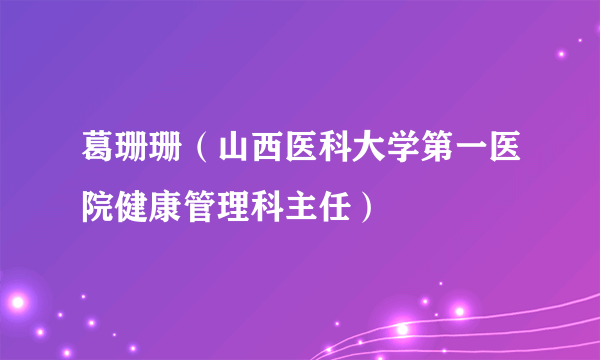 葛珊珊（山西医科大学第一医院健康管理科主任）